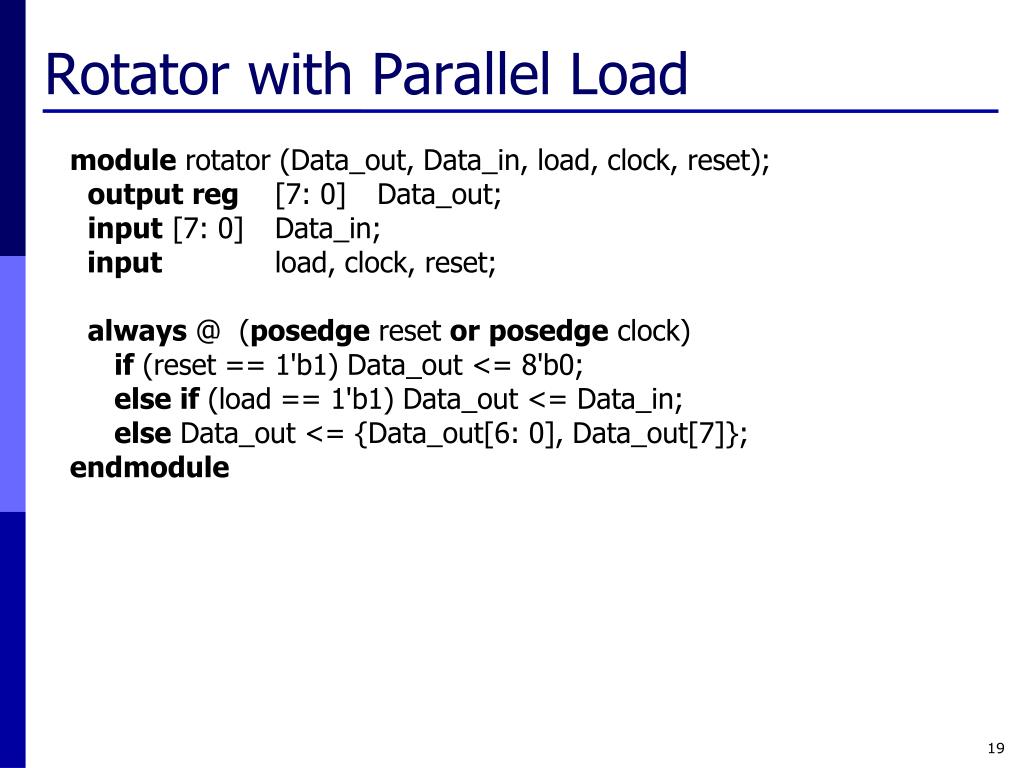 Rotator with Parallel Load

module rotator (Data_out, Data_in, load, clock, reset);
output reg [7: 0] Data_out;
input [7: 0] Data_in;
input load, clock, reset;

always @ (posedge reset or posedge clock)
if (reset == 1'b1) Data_out <= 8'b0;
else if (load == 1'b1) Data_out <= Data_in;
else Data_out <= {Data_out[6: 0], Data_out[7]};
endmodule

19